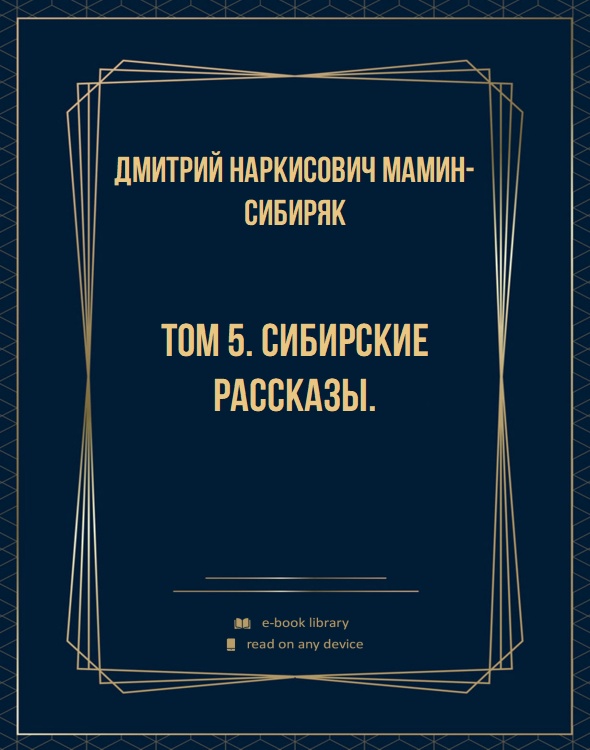 ДМИТРИЙ НАРКИСОВИЧ МАМИН-СИБИРЯК

ТОМ 5. СИБИРСКИЕ РАССКАЗЫ.

e-book library
read on any device